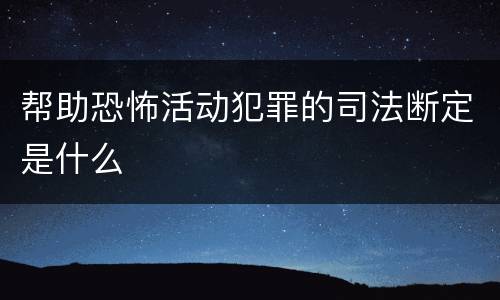 帮助恐怖活动犯罪的司法断定是什么